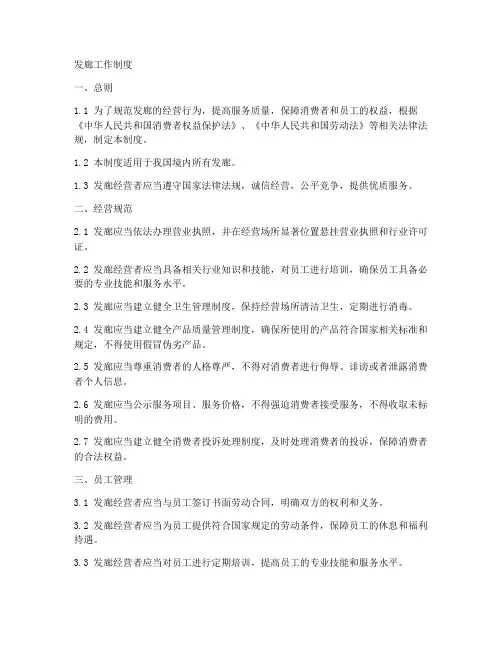 发廊工作制度

一、总则

1.1 为了规范发廊的经营行为，提高服务质量，保障消费者和员工的权益，根据《中华人民共和国消费者权益保护法》、《中华人民共和国劳动法》等相关法律法规，制定本制度。

1.2 本制度适用于我国境内所有发廊。

1.3 发廊经营者应当遵守国家法律法规，诚信经营，公平竞争，提供优质服务。

二、经营规范

2.1 发廊应当依法办理营业执照，并在经营场所显著位置悬挂营业执照和行业许可证。

2.2 发廊经营者应当具备相关行业知识和技能，对员工进行培训，确保员工具备必要的专业技能和服务水平。

2.3 发廊应当建立健全卫生管理制度，保持经营场所清洁卫生，定期进行消毒。

2.4 发廊应当建立健全产品质量管理制度，确保所使用的产品符合国家相关标准和规定，不得使用假冒伪劣产品。

2.5 发廊应当尊重消费者的人格尊严，不得对消费者进行侮辱、诽谤或者泄露消费者个人信息。

2.6 发廊应当公示服务项目、服务价格，不得强迫消费者接受服务，不得收取未标明的费用。

2.7 发廊应当建立健全消费者投诉处理制度，及时处理消费者的投诉，保障消费者的合法权益。

三、员工管理

3.1 发廊经营者应当与员工签订书面劳动合同，明确双方的权利和义务。

3.2 发廊经营者应当为员工提供符合国家规定的劳动条件，保障员工的休息和福利待遇。

3.3 发廊经营者应当对员工进行定期培训，提高员工的专业技能和服务水平。